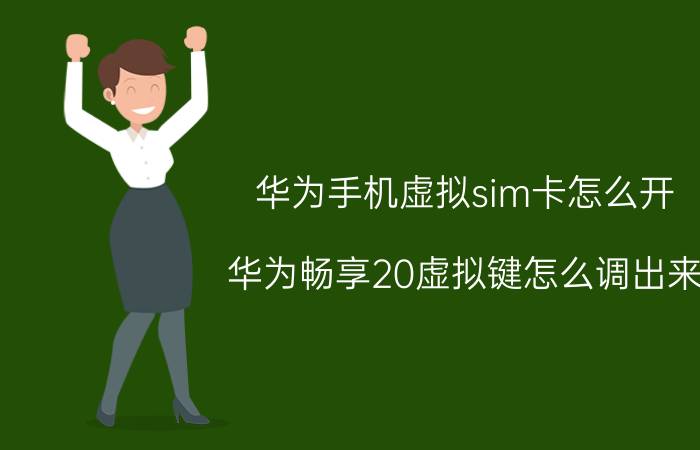 华为手机虚拟sim卡怎么开

华为畅享20虚拟键怎么调出来